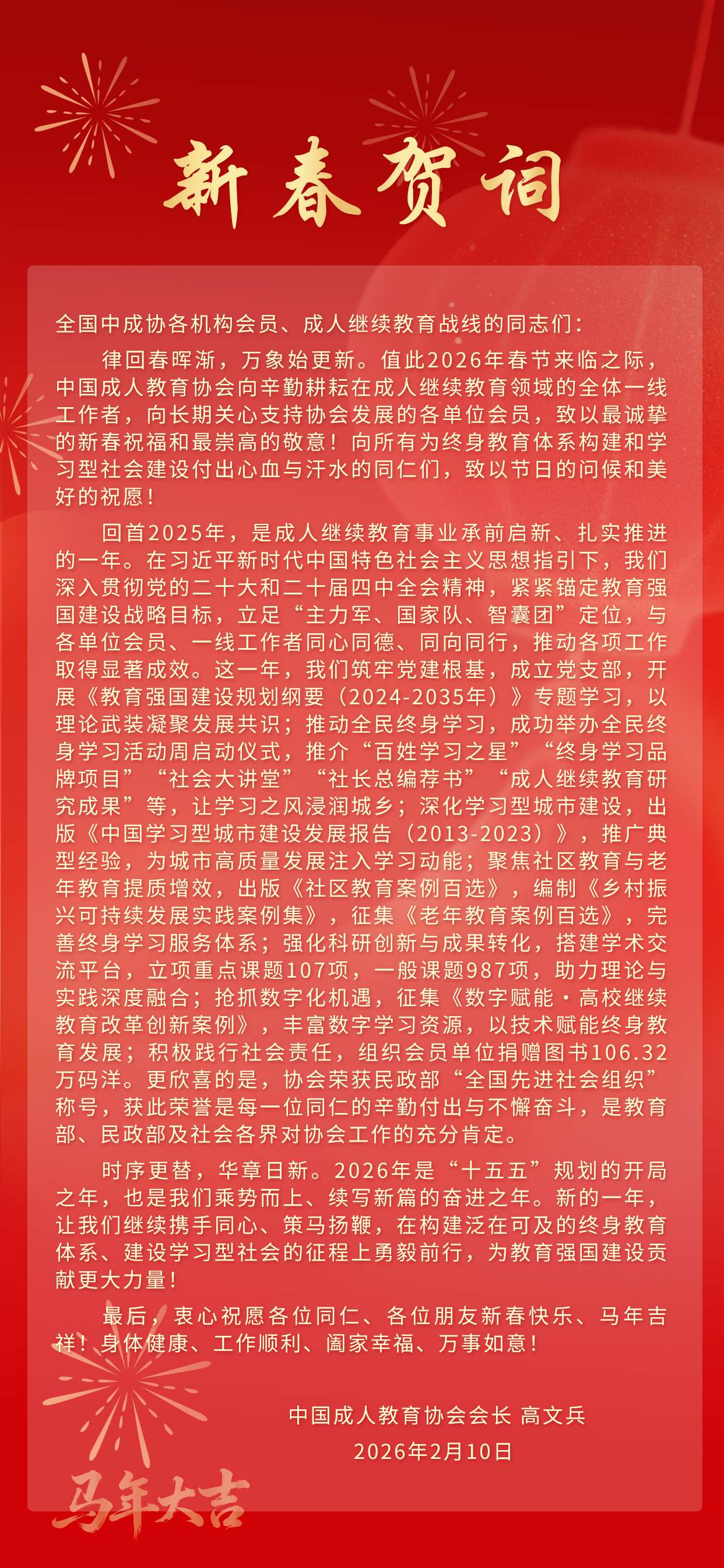 新春贺词

全国中成协各机构会员、成人继续教育战线的同志们：

律回春晖渐，万象始更新。值此2026年春节来临之际，中国成人教育协会向辛勤耕耘在成人继续教育领域的全体一线工作者，向长期关心支持协会发展的各单位会员，致以最诚挚的新春祝福和最崇高的敬意！向所有为终身教育体系构建和学习型社会建设付出心血与汗水的同仁们，致以节日的问候和美好的祝愿！

回首2025年，是成人继续教育事业承前启新、扎实推进的一年。在习近平新时代中国特色社会主义思想指引下，我们深入贯彻党的二十大和二十届四中全会精神，紧紧锚定教育强国建设战略目标，立足“主力军、国家队、智囊团”定位，与各单位会员、一线工作者同心同德、同向同行，推动各项工作取得显著成效。这一年，我们筑牢党建根基，成立党支部，开展《教育强国建设规划纲要（2024-2035年）》专题学习，以理论武装凝聚发展共识；推动全民终身学习，成功举办全民终身学习活动周启动仪式，推介“百姓学习之星”“终身学习品牌项目”“社会大讲堂”“社长总编荐书”“成人继续教育研究成果”等，让学习之风浸润城乡；深化学习型城市建设，出版《中国学习型城市建设发展报告（2013-2023）》，推广典型经验，为城市高质量发展注入学习动能；聚焦社区教育与老年教育提质增效，出版《社区教育案例百选》，编制《乡村振兴可持续发展实践案例集》，征集《老年教育案例百选》，完善终身学习服务体系；强化科研创新与成果转化，搭建学术交流平台，立项重点课题107项，一般课题987项，助力理论与实践深度融合；抢抓数字化机遇，征集《数字赋能·高校继续教育改革创新案例》，丰富数字学习资源，以技术赋能终身教育发展；积极践行社会责任，组织会员单位捐赠图书106.32万码洋。更欣喜的是，协会荣获民政部“全国先进社会组织”称号，获此荣誉是每一位同仁的辛勤付出与不懈奋斗，是教育部、民政部及社会各界对协会工作的充分肯定。

时序更替，华章日新。2026年是“十五五”规划的开局之年，也是我们乘势而上、续写新篇的奋进之年。新的一年，让我们继续携手同心、策马扬鞭，在构建泛在可及的终身教育体系、建设学习型社会的征程上勇毅前行，为教育强国建设贡献更大力量！

最后，衷心祝愿各位同仁、各位朋友新春快乐、马年吉祥！身体健康、工作顺利、阖家幸福、万事如意！

中国成人教育协会会长 高文兵
2026年2月10日

马年大吉